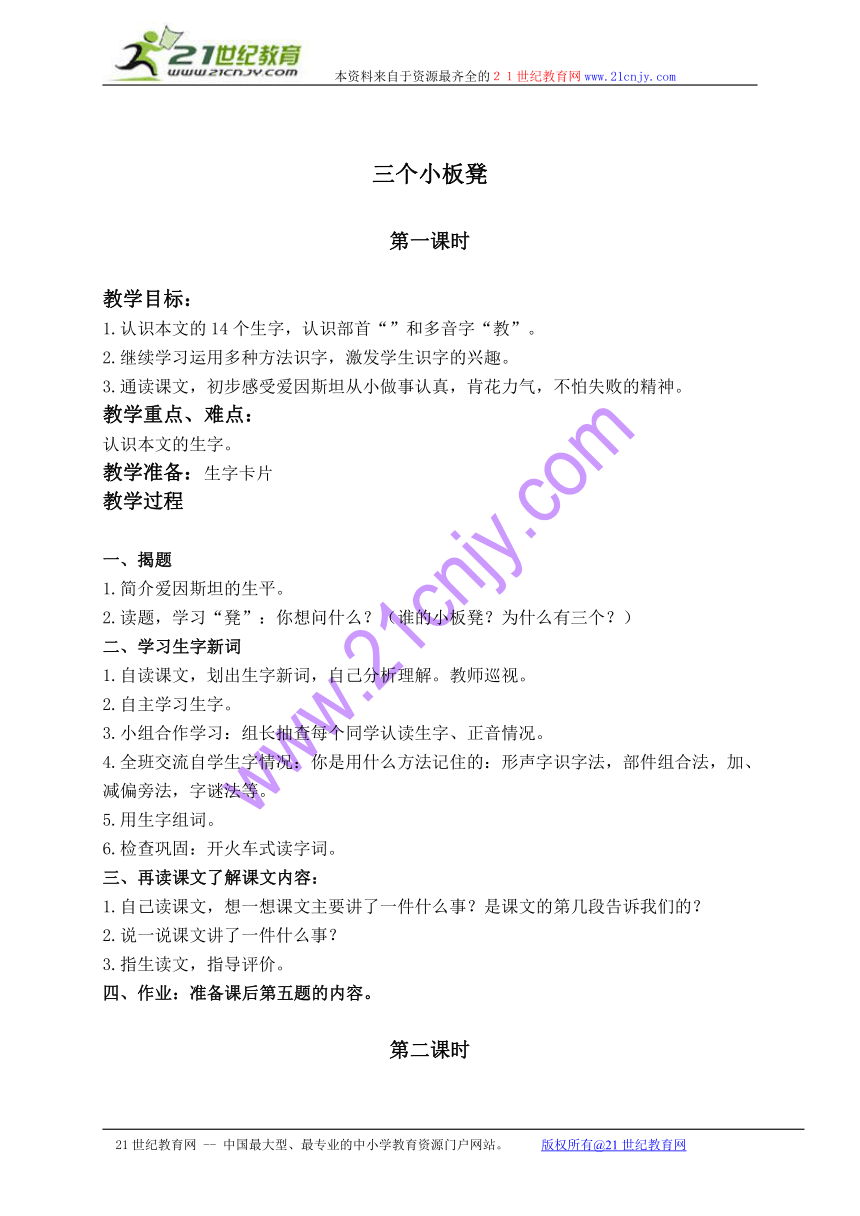 21世纪教育
www.21cnjy.com
本资料来自于资源最齐全的２１世纪教育网www.21cnjy.com

三个小板凳

第一课时

教学目标：
1.认识本文的14个生字，认识部首“”和多音字“教”。
2.继续学习运用多种方法识字，激发学生识字的兴趣。
3.通读课文，初步感受爱因斯坦从小做事认真，肯花力气，不怕失败的精神。
教学重点、难点：
认识本文的生字。
教学准备：生字卡片
教学过程

一、揭题
1.简介爱因斯坦的生平。
2.读题，学习“凳”：你想问什么？（谁的小板凳？为什么有三个？）
二、学习生字新词
1.自读课文，划出生字新词，自己分析理解。教师巡视。
2.自主学习生字。
3.小组合作学习：组长抽查每个同学认读生字、正音情况。
4.全班交流自学生字情况：你是用什么方法记住的：形声字识字法，部件组合法，加、减偏旁法，字谜法等。
5.用生字组词。
6.检查巩固：开火车式读字词。
三、再读课文了解课文内容：
1.自己读课文，想一想课文主要讲了一件什么事？是课文的第几段告诉我们的？
2.说一说课文讲了一件什么事？
3.指生读文，指导评价。
四、作业：准备课后第五题的内容。

第二课时

www.21cnjy.com

21世纪教育网 -- 中国最大型、最专业的中小学教育资源门户网站。 版权所有@21世纪教育网